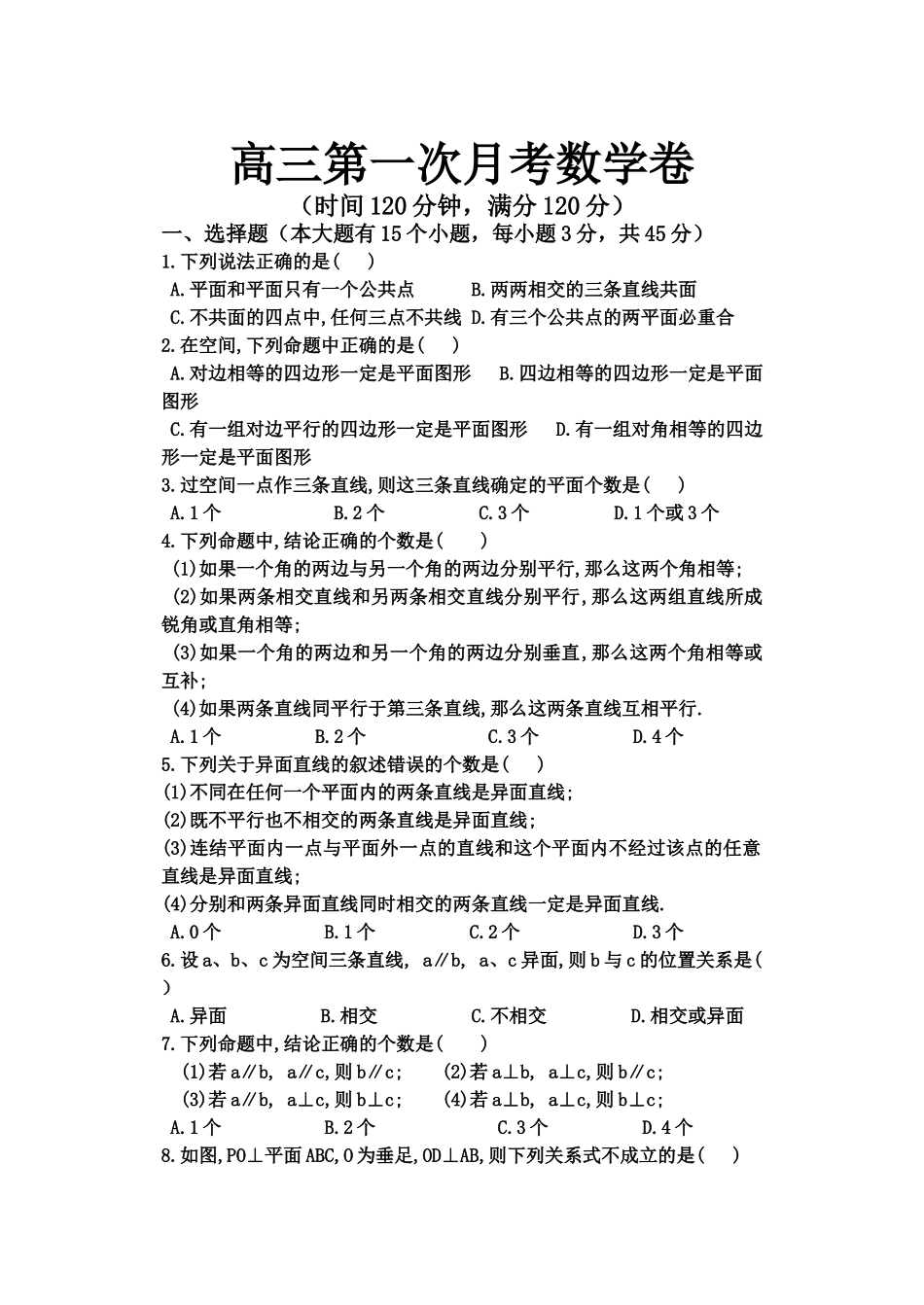 高三第一次月考数学卷

（时间120分钟，满分120分）

一、选择题（本大题有15个小题，每小题3分，共45分）

1.下列说法正确的是(　)

A.平面和平面只有一个公共点　B.两两相交的三条直线共面

C.不共面的四点中,任何三点不共线　D.有三个公共点的两平面必重合

2.在空间,下列命题中正确的是(　)

A.对边相等的四边形一定是平面图形　B.四边相等的四边形一定是平面图形

C.有一组对边平行的四边形一定是平面图形　D.有一组对角相等的四边形一定是平面图形

3.过空间一点作三条直线,则这三条直线确定的平面个数是(　)

A.1个　B.2个　C.3个　D.1个或3个

4.下列命题中,结论正确的个数是(　)

(1)如果一个角的两边与另一个角的两边分别平行,那么这两个角相等;

(2)如果两条相交直线和另两条相交直线分别平行,那么这两组直线所成锐角或直角相等;

(3)如果一个角的两边和另一个角的两边分别垂直,那么这两个角相等或互补;

(4)如果两条直线同平行于第三条直线,那么这两条直线互相平行.

A.1个　B.2个　C.3个　D.4个

5.下列关于异面直线的叙述错误的个数是(　)

(1)不同在任何一个平面内的两条直线是异面直线;

(2)既不平行也不相交的两条直线是异面直线;

(3)连结平面内一点与平面外一点的直线和这个平面内不经过该点的任意直线是异面直线;

(4)分别和两条异面直线同时相交的两条直线一定是异面直线.

A.0个　B.1个　C.2个　D.3个

6.设a、b、c为空间三条直线, a∥b, a、c异面,则b与c的位置关系是(　)

A.异面　B.相交　C.不相交　D.相交或异面

7.下列命题中,结论正确的个数是(　)

(1)若a∥b, a∥c,则b∥c;　(2)若a⊥b, a⊥c,则b∥c;

(3)若a∥b, a⊥c,则b⊥c;　(4)若a⊥b, a⊥c,则b⊥c;

A.1个　B.2个　C.3个　D.4个

8.如图,PO⊥平面ABC,O为垂足,OD⊥AB,则下列关系式不成立的是(　)